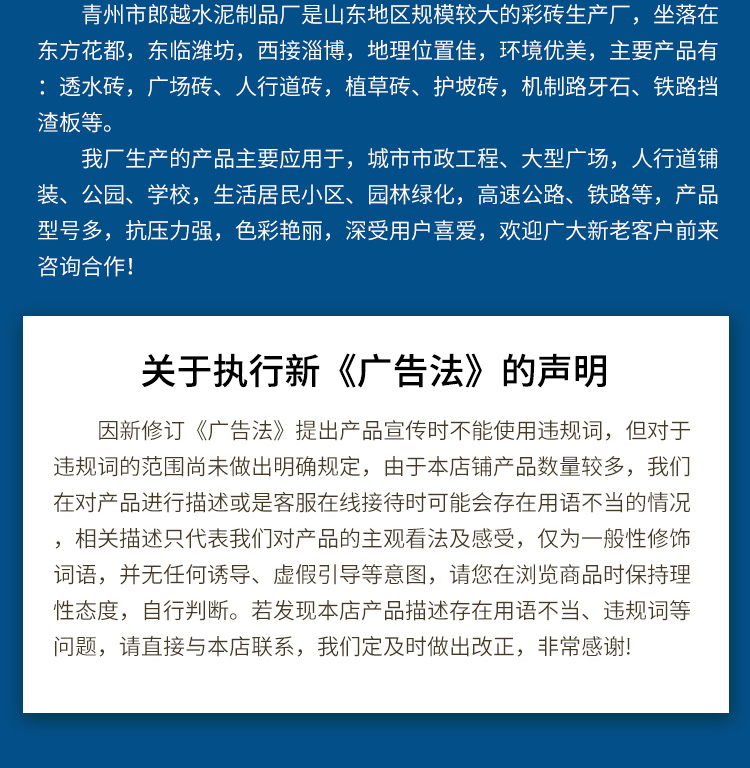 青州市郎越水泥制品厂是山东地区规模较大的彩砖生产厂，坐落在东方花都，东临潍坊，西接淄博，地理位置佳，环境优美，主要产品有：透水砖，广场砖、人行道砖，植草砖、护坡砖，机制路牙石、铁路挡渣板等。

我厂生产的产品主要应用于，城市市政工程、大型广场，人行道铺装、公园、学校，生活居民小区、园林绿化，高速公路、铁路等，产品型号多，抗压力强，色彩艳丽，深受用户喜爱，欢迎广大新老客户前来咨询合作!

关于执行新《广告法》的声明

因新修订《广告法》提出产品宣传时不能使用违规词，但对于违规词的范围尚未做出明确规定，由于本店铺产品数量较多，我们在对产品进行描述或是客服在线接待时可能会存在用语不当的情况，相关描述只代表我们对产品的主观看法及感受，仅为一般性修饰词语，并无任何诱导、虚假引导等意图，请您在浏览商品时保持理性态度，自行判断。若发现本店产品描述存在用语不当、违规词等问题，请直接与本店联系，我们定及时做出改正，非常感谢!